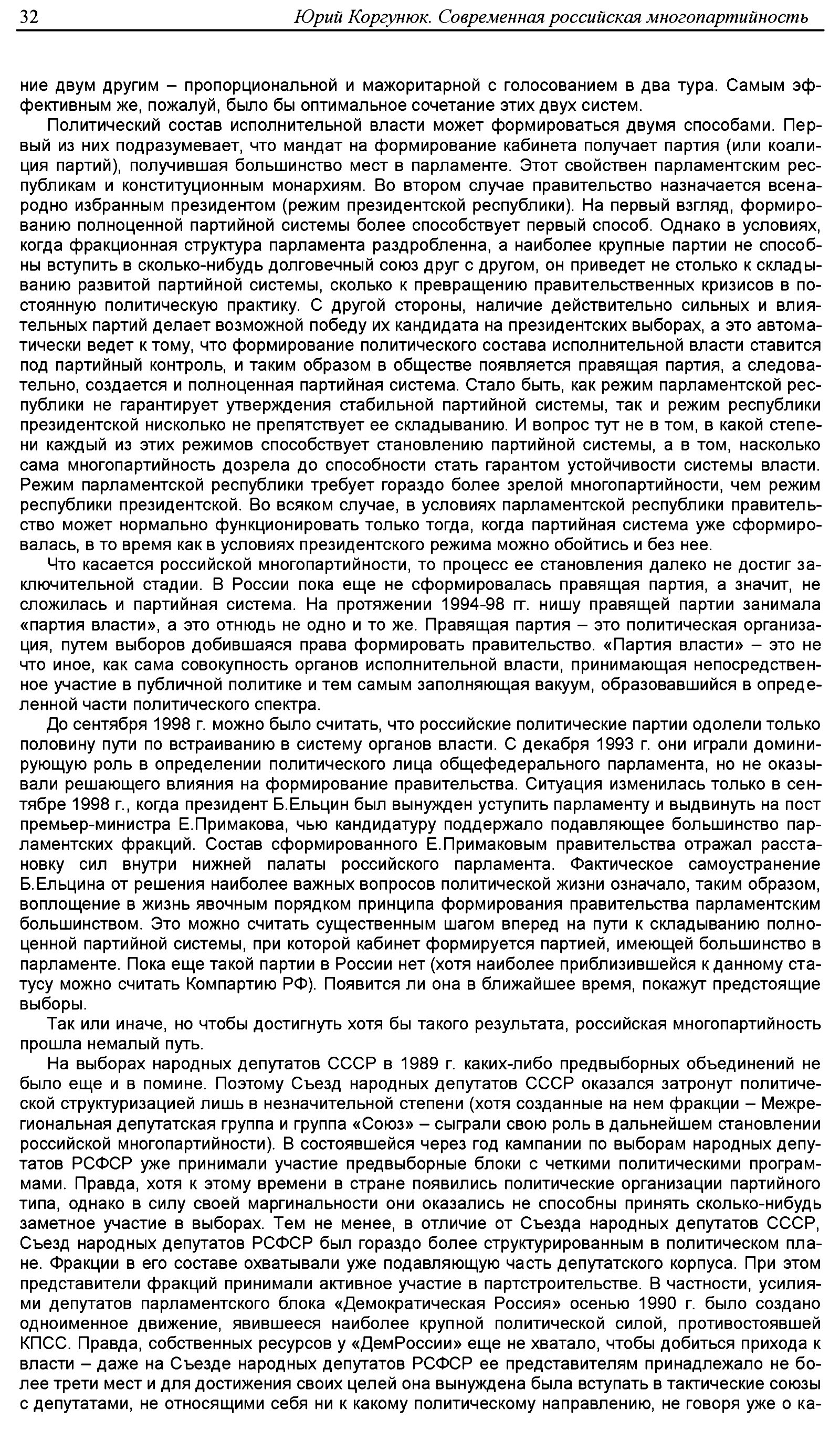 32 Юрий Коргунюк. Современная российская многопартийность

ние двум другим – пропорциональной и мажоритарной с голосованием в два тура. Самым эффективным же, пожалуй, было бы оптимальное сочетание этих двух систем.

Политический состав исполнительной власти может формироваться двумя способами. Первый из них подразумевает, что мандат на формирование кабинета получает партия (или коалиция партий), получившая большинство мест в парламенте. Этот свойствен парламентским республикам и конституционным монархиям. Во втором случае правительство назначается всенародно избранным президентом (режим президентской республики). На первый взгляд, формированию полноценной партийной системы более способствует первый способ. Однако в условиях, когда фракционная структура парламента раздробленна, а наиболее крупные партии не способны вступить в сколько-нибудь долговечный союз друг с другом, он приведет не столько к складыванию развитой партийной системы, сколько к превращению правительственных кризисов в постоянную политическую практику. С другой стороны, наличие действительно сильных и влиятельных партий делает возможной победу их кандидата на президентских выборах, а это автоматически ведет к тому, что формирование политического состава исполнительной власти ставится под партийный контроль, и таким образом в обществе появляется правящая партия, а следовательно, создается и полноценная партийная система. Стало быть, как режим парламентской республики не гарантирует утверждения стабильной партийной системы, так и режим республики президентской нисколько не препятствует ее складыванию. И вопрос тут не в том, в какой степени каждый из этих режимов способствует становлению партийной системы, а в том, насколько сама многопартийность дозрела до способности стать гарантом устойчивости системы власти. Режим парламентской республики требует гораздо более зрелой многопартийности, чем режим республики президентской. Во всяком случае, в условиях парламентской республики правительство может нормально функционировать только тогда, когда партийная система уже сформировалась, в то время как в условиях президентского режима можно обойтись и без нее.

Что касается российской многопартийности, то процесс ее становления далеко не достиг заключительной стадии. В России пока еще не сформировалась правящая партия, а значит, не сложилась и партийная система. На протяжении 1994-98 гг. нишу правящей партии занимала «партия власти», а это отнюдь не одно и то же. Правящая партия – это политическая организация, путем выборов добившаяся права формировать правительство. «Партия власти» – это не что иное, как сама совокупность органов исполнительной власти, принимающая непосредственное участие в публичной политике и тем самым заполняющая вакуум, образовавшийся в определенной части политического спектра.

До сентября 1998 г. можно было считать, что российские политические партии одолели только половину пути по встраиванию в систему органов власти. С декабря 1993 г. они играли доминирующую роль в определении политического лица общефедерального парламента, но не оказывали решающего влияния на формирование правительства. Ситуация изменилась только в сентябре 1998 г., когда президент Б.Ельцин был вынужден уступить парламенту и выдвинуть на пост премьер-министра Е.Примакова, чью кандидатуру поддержало подавляющее большинство парламентских фракций. Состав сформированного Е.Примаковым правительства отражал расстановку сил внутри нижней палаты российского парламента. Фактическое самоустранение Б.Ельцина от решения наиболее важных вопросов политической жизни означало, таким образом, воплощение в жизнь явочным порядком принципа формирования правительства парламентским большинством. Это можно считать существенным шагом вперед на пути к складыванию полноценной партийной системы, при которой кабинет формируется партией, имеющей большинство в парламенте. Пока еще такой партии в России нет (хотя наиболее приблизившейся к данному статусу можно считать Компартию РФ). Появится ли она в ближайшее время, покажут предстоящие выборы.

Так или иначе, но чтобы достигнуть хотя бы такого результата, российская многопартийность прошла немалый путь.

На выборах народных депутатов СССР в 1989 г. каких-либо предвыборных объединений не было еще и в помине. Поэтому Съезд народных депутатов СССР оказался затронут политической структуризацией лишь в незначительной степени (хотя созданные на нем фракции – Межрегиональная депутатская группа и группа «Союз» – сыграли свою роль в дальнейшем становлении российской многопартийности). В состоявшейся через год кампании по выборам народных депутатов РСФСР уже принимали участие предвыборные блоки с четкими политическими программами. Правда, хотя к этому времени в стране появились политические организации партийного типа, однако в силу своей маргинальности они оказались не способны принять сколько-нибудь заметное участие в выборах. Тем не менее, в отличие от Съезда народных депутатов СССР, Съезд народных депутатов РСФСР был гораздо более структурированным в политическом плане. Фракции в его составе охватывали уже подавляющую часть депутатского корпуса. При этом представители фракций принимали активное участие в партстроительстве. В частности, усилиями депутатов парламентского блока «Демократическая Россия» осенью 1990 г. было создано одноименное движение, явившееся наиболее крупной политической силой, противостоявшей КПСС. Правда, собственных ресурсов у «ДемРоссии» еще не хватало, чтобы добиться прихода к власти – даже на Съезде народных депутатов РСФСР ее представителям принадлежало не более трети мест и для достижения своих целей она вынуждена была вступать в тактические союзы с депутатами, не относящими себя ни к какому политическому направлению, не говоря уже о ка-